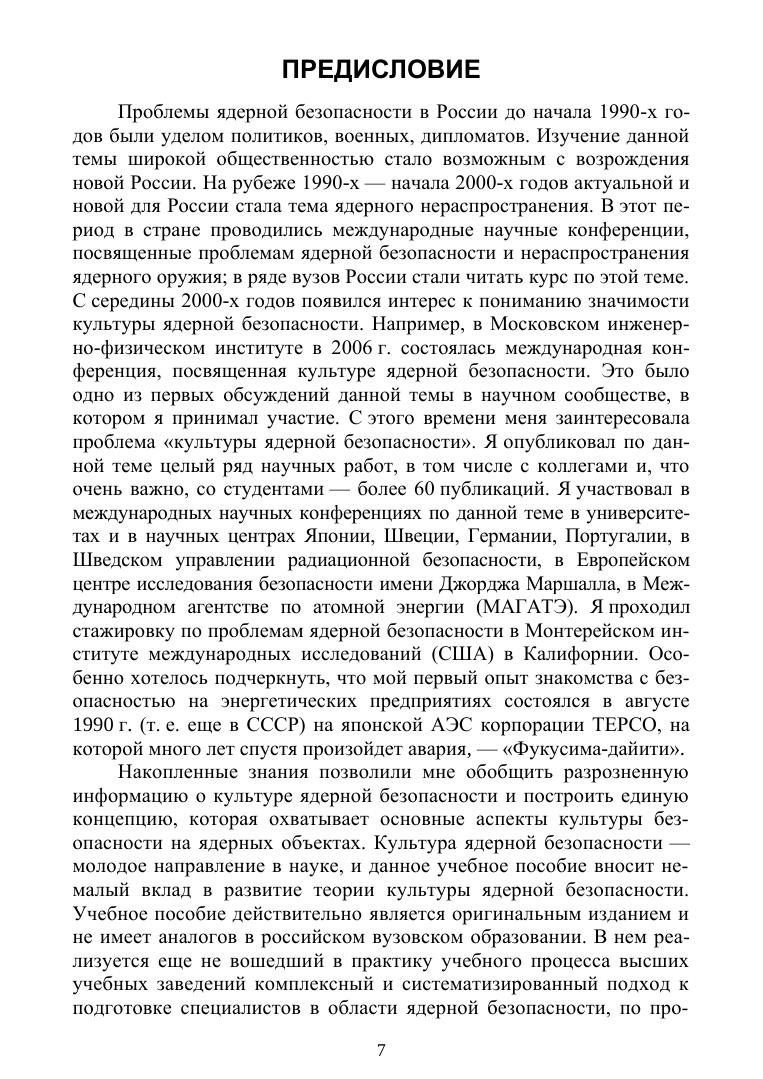 ПРЕДИСЛОВИЕ

Проблемы ядерной безопасности в России до начала 1990-х годов были уделом политиков, военных, дипломатов. Изучение данной темы широкой общественностью стало возможным с возрождения новой России. На рубеже 1990-х — начала 2000-х годов актуальной и новой для России стала тема ядерного нераспространения. В этот период в стране проводились международные научные конференции, посвященные проблемам ядерной безопасности и нераспространения ядерного оружия; в ряде вузов России стали читать курс по этой теме. С середины 2000-х годов появился интерес к пониманию значимости культуры ядерной безопасности. Например, в Московском инженерно-физическом институте в 2006 г. состоялась международная конференция, посвященная культуре ядерной безопасности. Это было одно из первых обсуждений данной темы в научном сообществе, в котором я принимал участие. С этого времени меня заинтересовала проблема «культуры ядерной безопасности». Я опубликовал по данной теме целый ряд научных работ, в том числе с коллегами и, что очень важно, со студентами — более 60 публикаций. Я участвовал в международных научных конференциях по данной теме в университетах и в научных центрах Японии, Швеции, Германии, Португалии, в Шведском управлении радиационной безопасности, в Европейском центре исследования безопасности имени Джорджа Маршалла, в Международном агентстве по атомной энергии (МАГАТЭ). Я проходил стажировку по проблемам ядерной безопасности в Монтерейском институте международных исследований (США) в Калифорнии. Особенно хотелось подчеркнуть, что мой первый опыт знакомства с безопасностью на энергетических предприятиях состоялся в августе 1990 г. (т. е. еще в СССР) на японской АЭС корпорации ТЕРСО, на которой много лет спустя произойдет авария, — «Фукусима-дайити».

Накопленные знания позволили мне обобщить разрозненную информацию о культуре ядерной безопасности и построить единую концепцию, которая охватывает основные аспекты культуры безопасности на ядерных объектах. Культура ядерной безопасности — молодое направление в науке, и данное учебное пособие вносит немалый вклад в развитие теории культуры ядерной безопасности. Учебное пособие действительно является оригинальным изданием и не имеет аналогов в российском вузовском образовании. В нем реализуется еще не вошедший в практику учебного процесса высших учебных заведений комплексный и систематизированный подход к подготовке специалистов в области ядерной безопасности, по про-

7